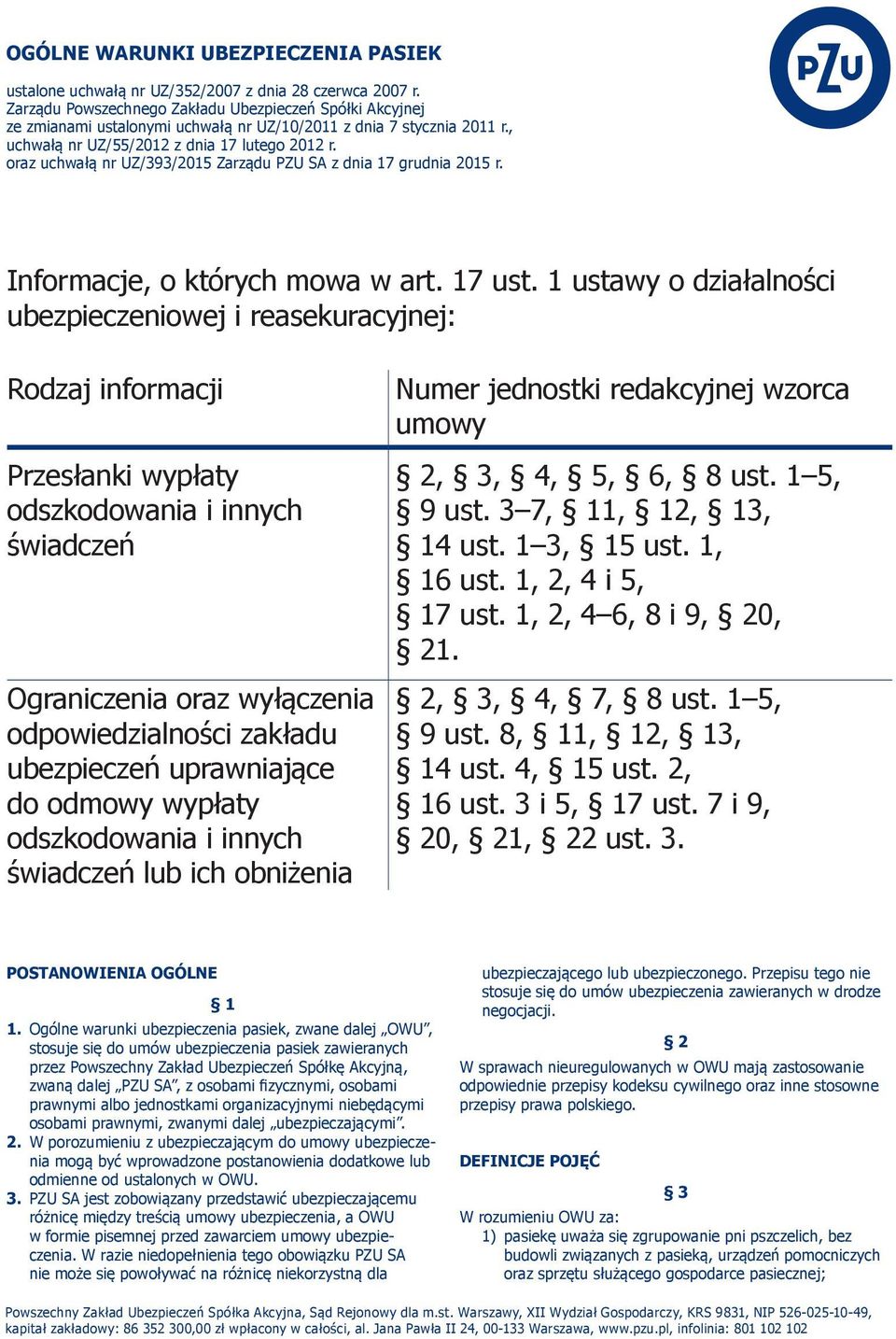 OGÓLNE WARUNKI UBEZPIECZENIA PASIEK

ustalone uchwałą nr UZ/352/2007 z dnia 28 czerwca 2007 r. Zarządu Powszechnego Zakładu Ubezpieczeń Spółki Akcyjnej ze zmianami ustalonymi uchwałą nr UZ/10/2011 z dnia 7 stycznia 2011 r., uchwałą nr UZ/55/2012 z dnia 17 lutego 2012 r. oraz uchwałą nr UZ/393/2015 Zarządu PZU SA z dnia 17 grudnia 2015 r.

PZU

Informacje, o których mowa w art. 17 ust. 1 ustawy o działalności ubezpieczeniowej i reasekuracyjnej:

| Rodzaj informacji | Numer jednostki redakcyjnej wzorca umowy |
|---|---|
| Przesłanki wypłaty odszkodowania i innych świadczeń | § 2, § 3, § 4, § 5, § 6, § 8 ust. 1–5, § 9 ust. 3–7, § 11, § 12, § 13, § 14 ust. 1–3, § 15 ust. 1, § 16 ust. 1, 2, 4 i 5, § 17 ust. 1, 2, 4–6, 8 i 9, § 20, § 21. |
| Ograniczenia oraz wyłączenia odpowiedzialności zakładu ubezpieczeń uprawniające do odmowy wypłaty odszkodowania i innych świadczeń lub ich obniżenia | § 2, § 3, § 4, § 7, § 8 ust. 1–5, § 9 ust. 8, § 11, § 12, § 13, § 14 ust. 4, § 15 ust. 2, § 16 ust. 3 i 5, § 17 ust. 7 i 9, § 20, § 21, § 22 ust. 3. |

POSTANOWIENIA OGÓLNE

§ 1

1. Ogólne warunki ubezpieczenia pasiek, zwane dalej „OWU”, stosuje się do umów ubezpieczenia pasiek zawieranych przez Powszechny Zakład Ubezpieczeń Spółkę Akcyjną, zwaną dalej „PZU SA”, z osobami fizycznymi, osobami prawnymi albo jednostkami organizacyjnymi niebędącymi osobami prawnymi, zwanymi dalej „ubezpieczającymi”.
2. W porozumieniu z ubezpieczającym do umowy ubezpieczenia mogą być wprowadzone postanowienia dodatkowe lub odmienne od ustalonych w OWU.
3. PZU SA jest zobowiązany przedstawić ubezpieczającemu różnicę między treścią umowy ubezpieczenia, a OWU w formie pisemnej przed zawarciem umowy ubezpieczenia. W razie niedopełnienia tego obowiązku PZU SA nie może się powoływać na różnicę niekorzystną dla ubezpieczającego lub ubezpieczonego. Przepisu tego nie stosuje się do umów ubezpieczenia zawieranych w drodze negocjacji.

§ 2

W sprawach nieuregulowanych w OWU mają zastosowanie odpowiednie przepisy kodeksu cywilnego oraz inne stosowne przepisy prawa polskiego.

DEFINICJE POJĘĆ

§ 3

W rozumieniu OWU za:
1) pasiekę uważa się zgrupowanie pni pszczelich, bez budowli związanych z pasieką, urządzeń pomocniczych oraz sprzętu służącego gospodarce pasiecznej;

Powszechny Zakład Ubezpieczeń Spółka Akcyjna, Sąd Rejonowy dla m.st. Warszawy, XII Wydział Gospodarczy, KRS 9831, NIP 526-025-10-49, kapitał zakładowy: 86 352 300,00 zł wpłacony w całości, al. Jana Pawła II 24, 00-133 Warszawa, www.pzu.pl, infolinia: 801 102 102